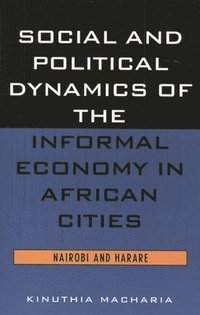 SOCIAL AND POLITICAL DYNAMICS OF THE INFORMAL ECONOMY IN AFRICAN CITIES

NAIROBI AND HARARE

KINUTHIA MACHARIA